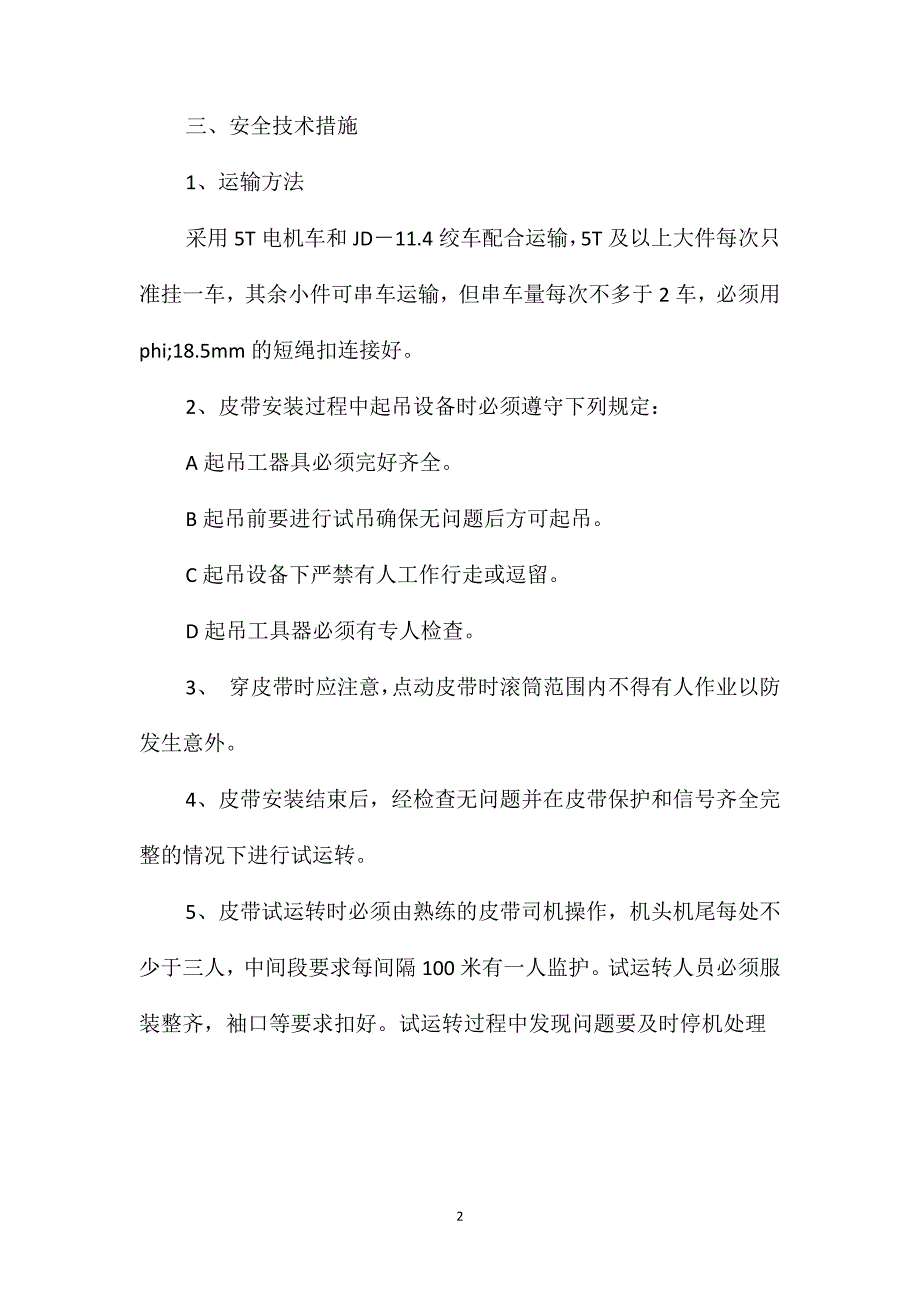 三、安全技术措施

1、运输方法

采用 5T 电机车和 JD－11.4 绞车配合运输，5T 及以上大件每次只准挂一车，其余小件可串车运输，但串车量每次不多于 2 车，必须用 phi;18.5mm 的短绳扣连接好。

2、皮带安装过程中起吊设备时必须遵守下列规定：

A 起吊工器具必须完好齐全。

B 起吊前要进行试吊确保无问题后方可起吊。

C 起吊设备下严禁有人工作行走或逗留。

D 起吊工具器必须有专人检查。

3、 穿皮带时应注意，点动皮带时滚筒范围内不得有人作业以防发生意外。

4、皮带安装结束后，经检查无问题并在皮带保护和信号齐全完整的情况下进行试运转。

5、皮带试运转时必须由熟练的皮带司机操作，机头机尾每处不少于三人，中间段要求每间隔 100 米有一人监护。试运转人员必须服装整齐，袖口等要求扣好。试运转过程中发现问题要及时停机处理

2